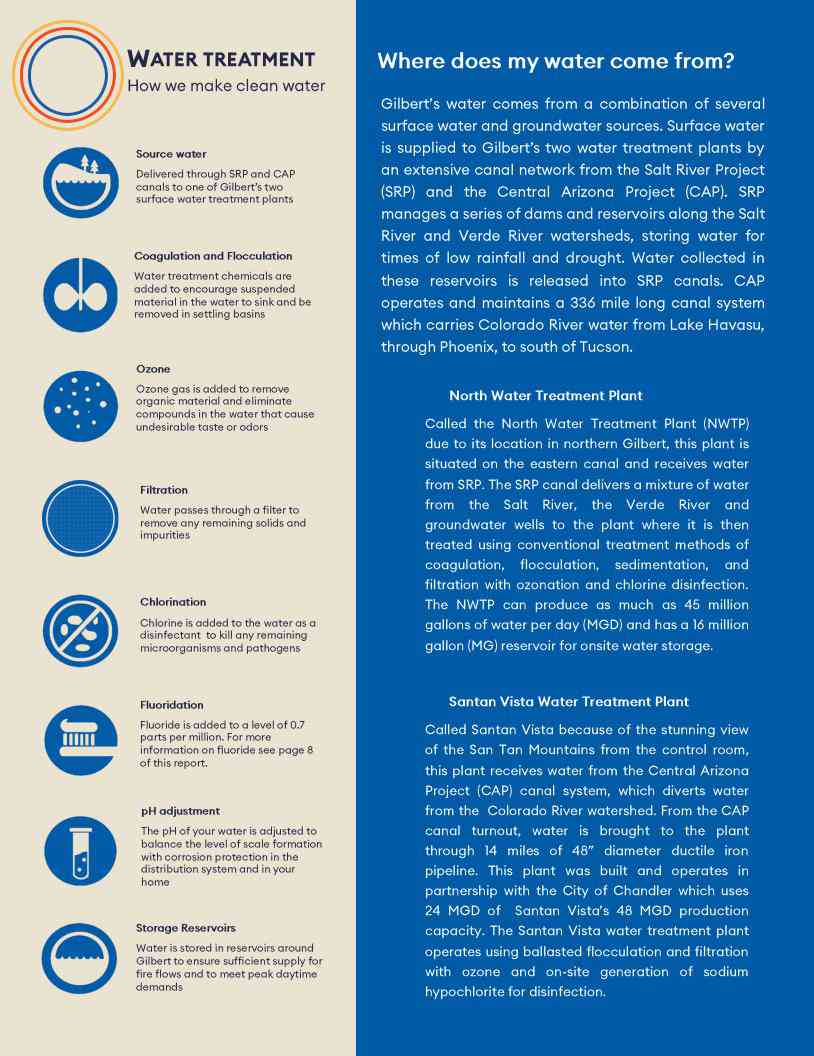 WATER TREATMENT
How we make clean water

Source water
Delivered through SRP and CAP canals to one of Gilbert's two surface water treatment plants

Coagulation and Flocculation
Water treatment chemicals are added to encourage suspended material in the water to sink and be removed in settling basins

Ozone
Ozone gas is added to remove organic material and eliminate compounds in the water that cause undesirable taste or odors

Filtration
Water passes through a filter to remove any remaining solids and impurities

Chlorination
Chlorine is added to the water as a disinfectant to kill any remaining microorganisms and pathogens

Fluoridation
Fluoride is added to a level of 0.7 parts per million. For more information on fluoride see page 8 of this report.

pH adjustment
The pH of your water is adjusted to balance the level of scale formation with corrosion protection in the distribution system and in your home

Storage Reservoirs
Water is stored in reservoirs around Gilbert to ensure sufficient supply for fire flows and to meet peak daytime demands

Where does my water come from?

Gilbert's water comes from a combination of several surface water and groundwater sources. Surface water is supplied to Gilbert's two water treatment plants by an extensive canal network from the Salt River Project (SRP) and the Central Arizona Project (CAP). SRP manages a series of dams and reservoirs along the Salt River and Verde River watersheds, storing water for times of low rainfall and drought. Water collected in these reservoirs is released into SRP canals. CAP operates and maintains a 336 mile long canal system which carries Colorado River water from Lake Havasu, through Phoenix, to south of Tucson.

North Water Treatment Plant

Called the North Water Treatment Plant (NWTP) due to its location in northern Gilbert, this plant is situated on the eastern canal and receives water from SRP. The SRP canal delivers a mixture of water from the Salt River, the Verde River and groundwater wells to the plant where it is then treated using conventional treatment methods of coagulation, flocculation, sedimentation, and filtration with ozonation and chlorine disinfection. The NWTP can produce as much as 45 million gallons of water per day (MGD) and has a 16 million gallon (MG) reservoir for onsite water storage.

Santan Vista Water Treatment Plant

Called Santan Vista because of the stunning view of the San Tan Mountains from the control room, this plant receives water from the Central Arizona Project (CAP) canal system, which diverts water from the Colorado River watershed. From the CAP canal turnout, water is brought to the plant through 14 miles of 48" diameter ductile iron pipeline. This plant was built and operates in partnership with the City of Chandler which uses 24 MGD of Santan Vista's 48 MGD production capacity. The Santan Vista water treatment plant operates using ballasted flocculation and filtration with ozone and on-site generation of sodium hypochlorite for disinfection.